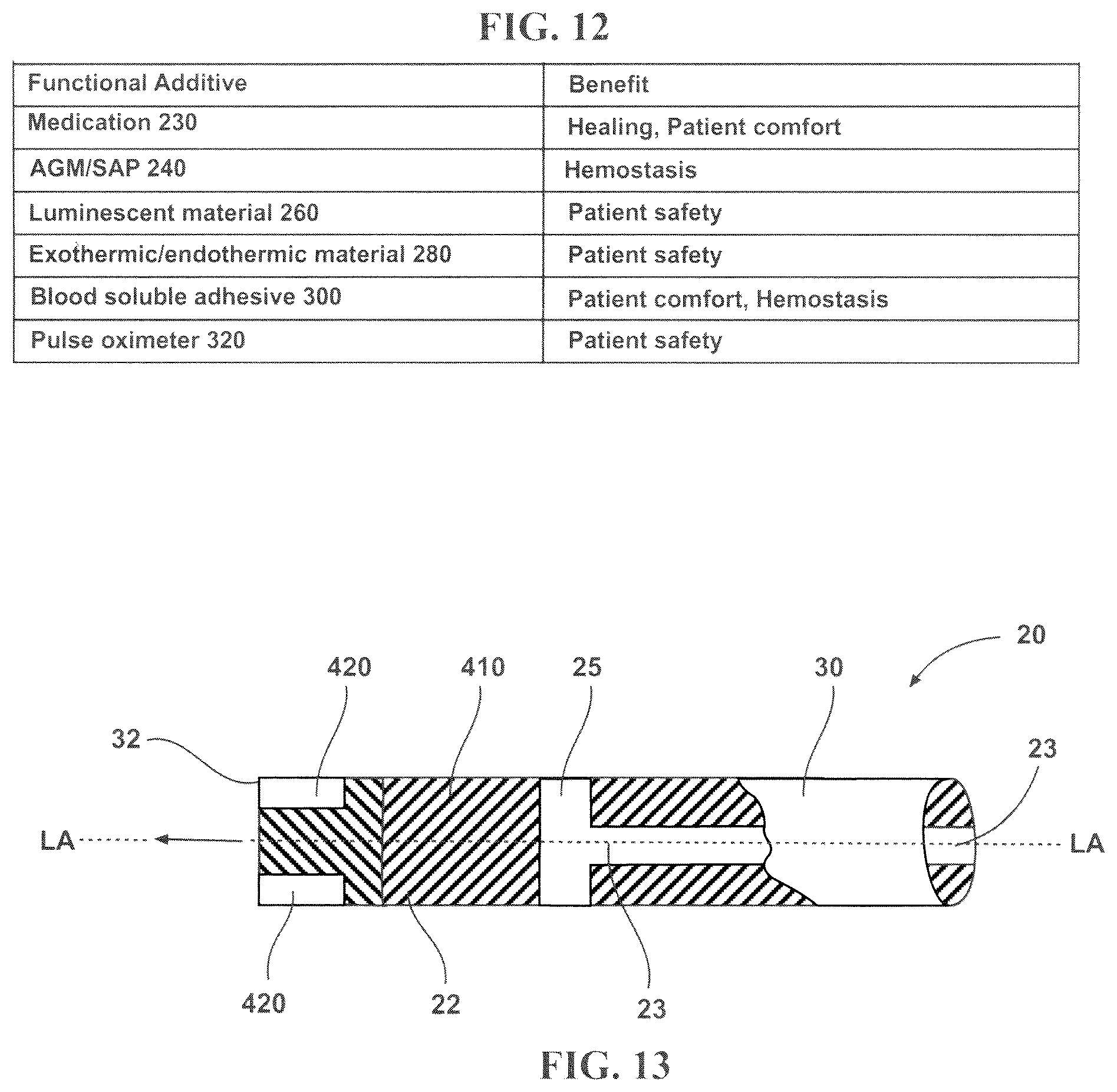 FIG. 12

| Functional Additive | Benefit |
|---|---|
| Medication 230 | Healing, Patient comfort |
| AGM/SAP 240 | Hemostasis |
| Luminescent material 260 | Patient safety |
| Exothermic/endothermic material 280 | Patient safety |
| Blood soluble adhesive 300 | Patient comfort, Hemostasis |
| Pulse oximeter 320 | Patient safety |

20
420
410
25
30
32
23
LA
LA
420
22
23

FIG. 13